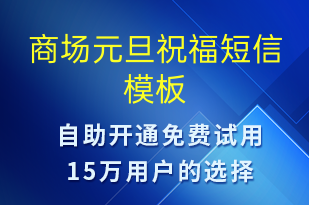 商场元旦祝福短信模板

自助开通免费试用
15万用户的选择